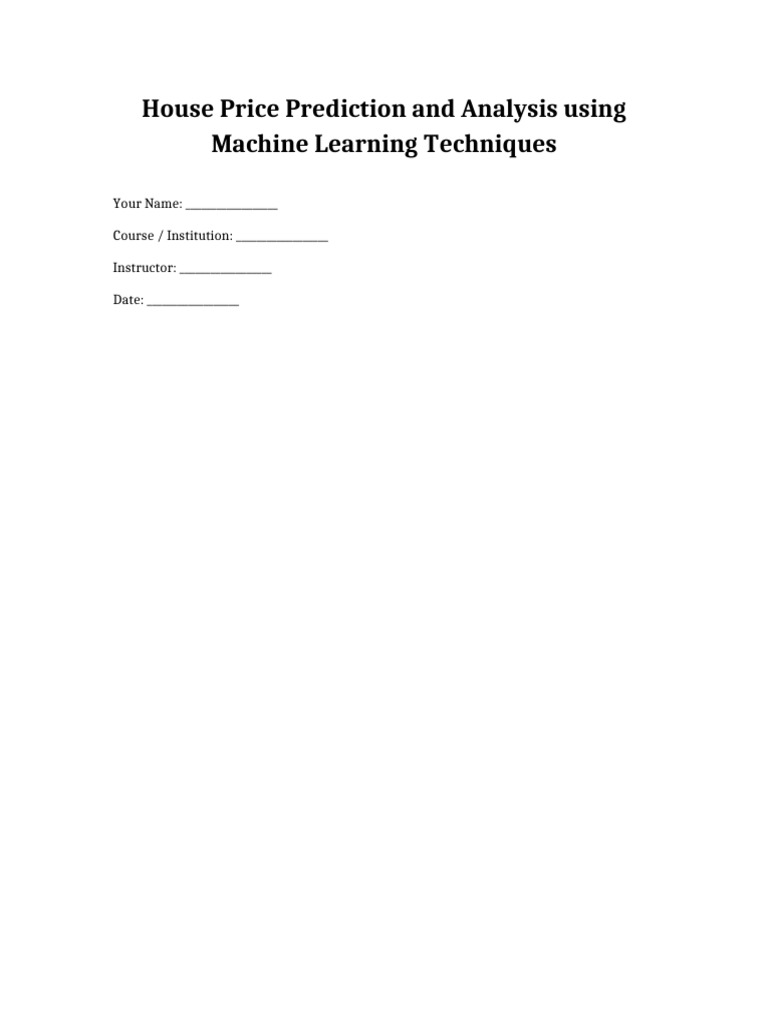 House Price Prediction and Analysis using Machine Learning Techniques

Your Name: ________________

Course / Institution: ________________

Instructor: ________________

Date: ________________